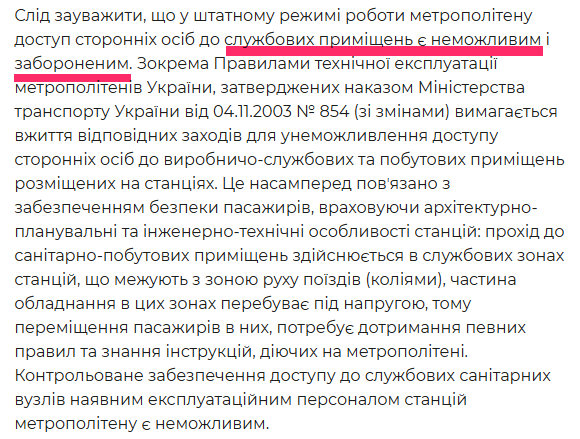 Слід зауважити, що у штатному режимі роботи метрополітену доступ сторонніх осіб до службових приміщень є неможливим і забороненим. Зокрема Правилами технічної експлуатації метрополітенів України, затверджених наказом Міністерства транспорту України від 04.11.2003 № 854 (зі змінами) вимагається вжиття відповідних заходів для унеможливлення доступу сторонніх осіб до виробничо-службових та побутових приміщень розміщених на станціях. Це насамперед пов'язано з забезпеченням безпеки пасажирів, враховуючи архітектурно-планувальні та інженерно-технічні особливості станцій: прохід до санітарно-побутових приміщень здійснюється в службових зонах станцій, що межують з зоною руху поїздів (коліями), частина обладнання в цих зонах перебуває під напругою, тому переміщення пасажирів в них, потребує дотримання певних правил та знання інструкцій, діючих на метрополітені. Контрольоване забезпечення доступу до службових санітарних вузлів наявним експлуатаційним персоналом станцій метрополітену є неможливим.